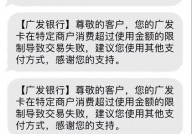 【广发银行】尊敬的客户，您的广发卡在特定商户消费超过使用金额的限制导致交易失败，建议您使用其他支付方式，感谢您的支持。

【广发银行】尊敬的客户，您的广发卡在特定商户消费超过使用金额的限制导致交易失败，建议您使用其他支付方式，感谢您的支持。